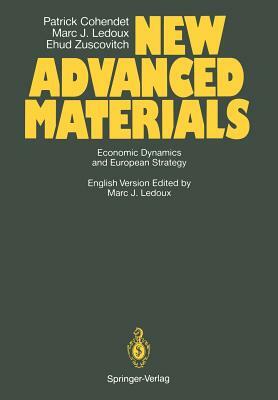 Patrick Cohendet
Marc J. Ledoux
Ehud Zuscovitch

NEW
ADVANCED
MATERIALS

Economic Dynamics
and European Strategy

English Version Edited by
Marc J. Ledoux

Springer-Verlag